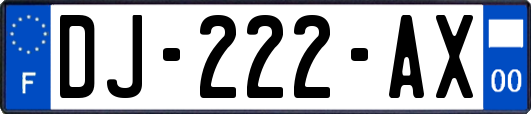 F

DJ-222-AX

00